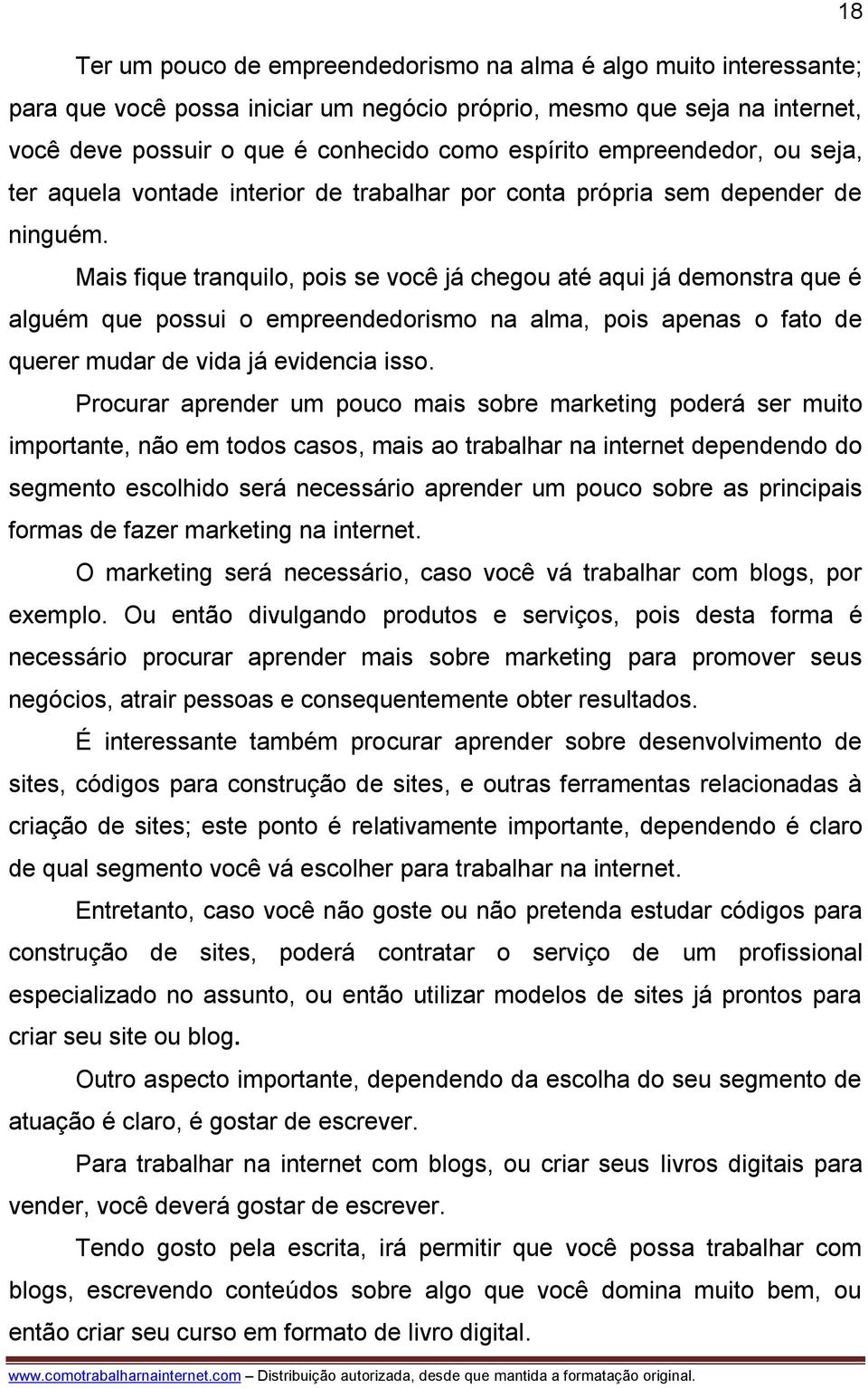 18

Ter um pouco de empreendedorismo na alma é algo muito interessante; para que você possa iniciar um negócio próprio, mesmo que seja na internet, você deve possuir o que é conhecido como espírito empreendedor, ou seja, ter aquela vontade interior de trabalhar por conta própria sem depender de ninguém.

Mais fique tranquilo, pois se você já chegou até aqui já demonstra que é alguém que possui o empreendedorismo na alma, pois apenas o fato de querer mudar de vida já evidencia isso.

Procurar aprender um pouco mais sobre marketing poderá ser muito importante, não em todos casos, mais ao trabalhar na internet dependendo do segmento escolhido será necessário aprender um pouco sobre as principais formas de fazer marketing na internet.

O marketing será necessário, caso você vá trabalhar com blogs, por exemplo. Ou então divulgando produtos e serviços, pois desta forma é necessário procurar aprender mais sobre marketing para promover seus negócios, atrair pessoas e consequentemente obter resultados.

É interessante também procurar aprender sobre desenvolvimento de sites, códigos para construção de sites, e outras ferramentas relacionadas à criação de sites; este ponto é relativamente importante, dependendo é claro de qual segmento você vá escolher para trabalhar na internet.

Entretanto, caso você não goste ou não pretenda estudar códigos para construção de sites, poderá contratar o serviço de um profissional especializado no assunto, ou então utilizar modelos de sites já prontos para criar seu site ou blog.

Outro aspecto importante, dependendo da escolha do seu segmento de atuação é claro, é gostar de escrever.

Para trabalhar na internet com blogs, ou criar seus livros digitais para vender, você deverá gostar de escrever.

Tendo gosto pela escrita, irá permitir que você possa trabalhar com blogs, escrevendo conteúdos sobre algo que você domina muito bem, ou então criar seu curso em formato de livro digital.

www.comotrabalharnainternet.com – Distribuição autorizada, desde que mantida a formatação original.